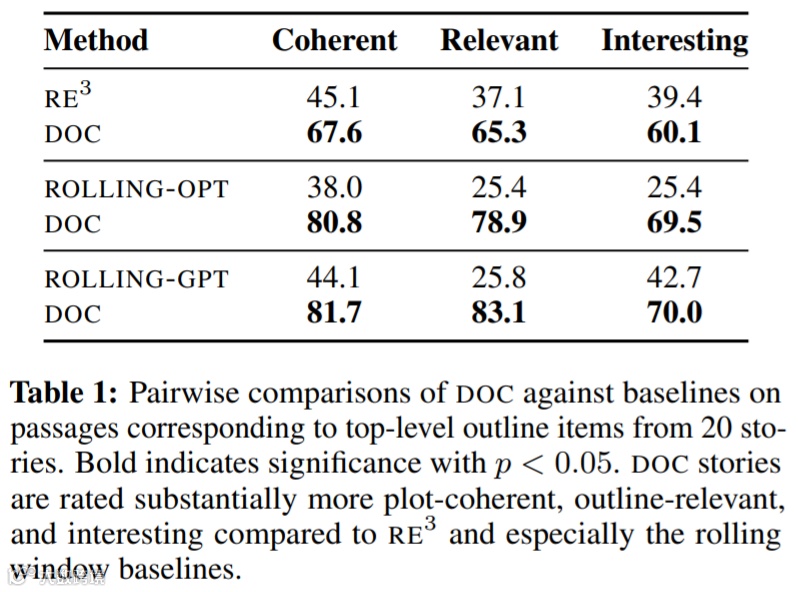 | Method | Coherent | Relevant | Interesting |
|---|---|---|---|
| RE$^3$ | 45.1 | 37.1 | 39.4 |
| DOC | **67.6** | **65.3** | **60.1** |
| ROLLING-OPT | 38.0 | 25.4 | 25.4 |
| DOC | **80.8** | **78.9** | **69.5** |
| ROLLING-GPT | 44.1 | 25.8 | 42.7 |
| DOC | **81.7** | **83.1** | **70.0** |

**Table 1:** Pairwise comparisons of DOC against baselines on passages corresponding to top-level outline items from 20 stories. Bold indicates significance with $p < 0.05$. DOC stories are rated substantially more plot-coherent, outline-relevant, and interesting compared to RE$^3$ and especially the rolling window baselines.